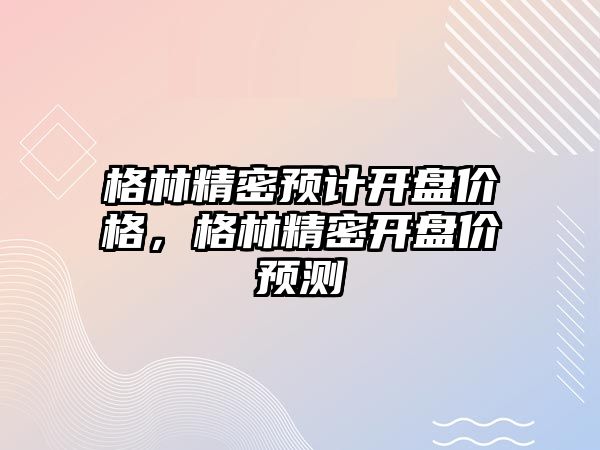 格林精密预计开盘价格，格林精密开盘价预测